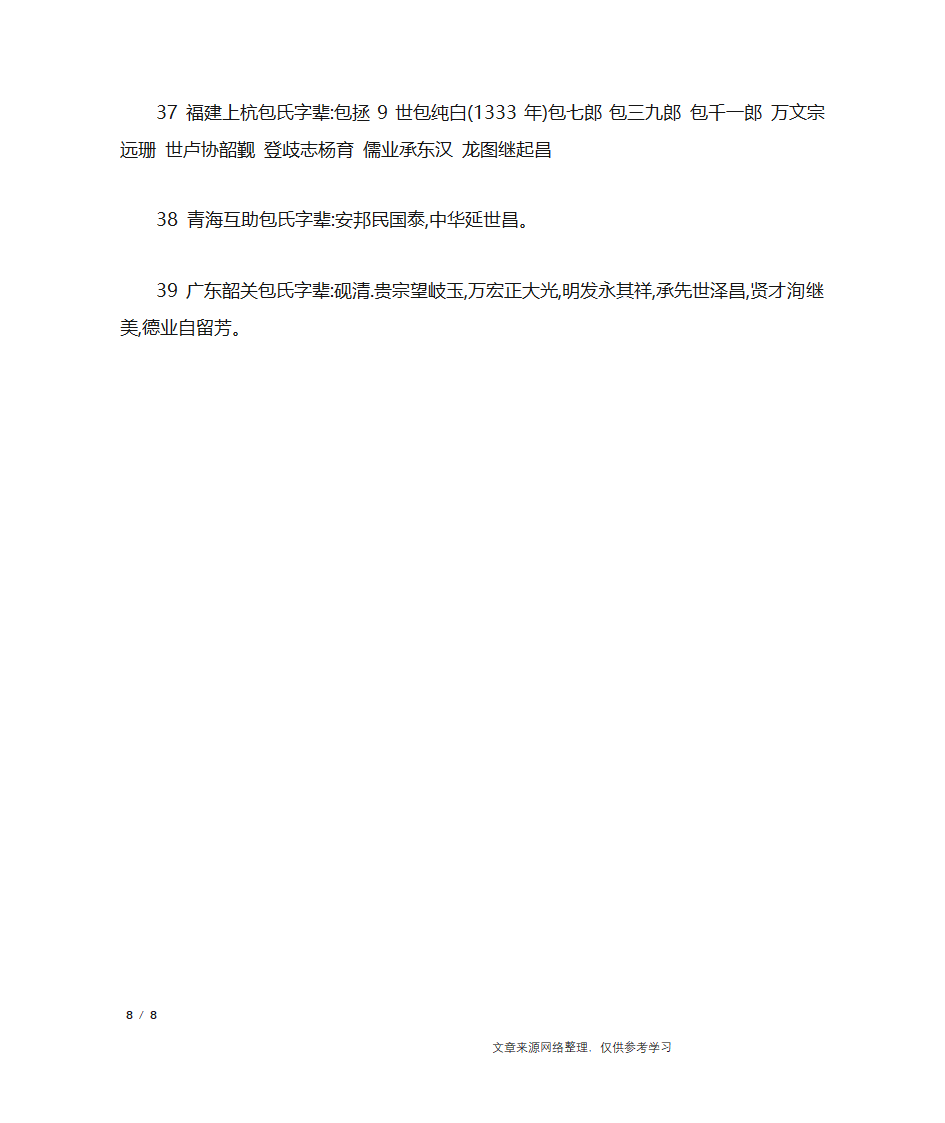 37 福建上杭包氏字辈:包拯 9 世包纯白(1333 年)包七郎 包三九郎 包千一郎 万文宗远珊 世卢协韶觐 登歧志杨育 儒业承东汉 龙图继起昌

38 青海互助包氏字辈:安邦民国泰,中华延世昌。

39 广东韶关包氏字辈:砚清.贵宗望岐玉,万宏正大光,明发永其祥,承先世泽昌,贤才洵继美,德业自留芳。

8 / 8

文章来源网络整理，仅供参考学习